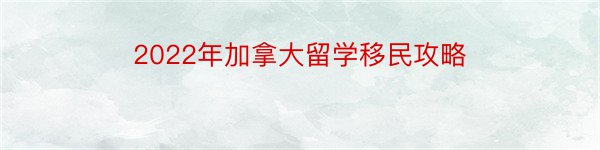 2022年加拿大留学移民攻略